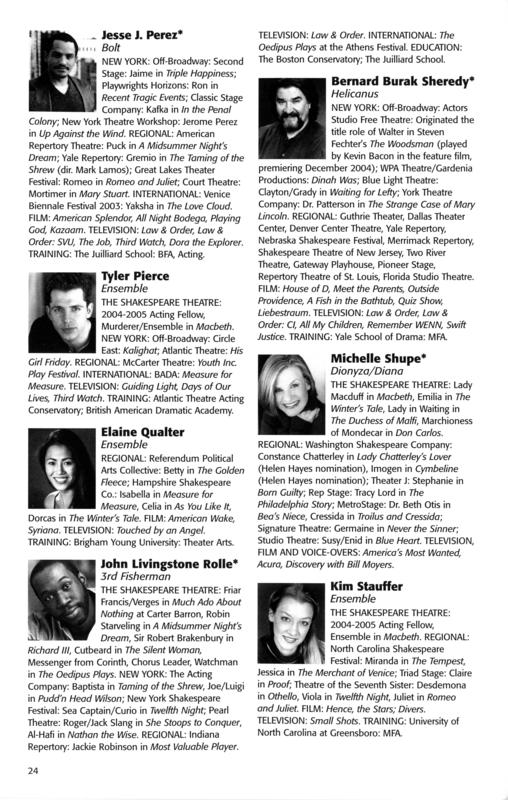 Jesse J. Perez*
Bolt
NEW YORK: Off-Broadway: Second Stage: Jaime in Triple Happiness; Playwrights Horizons: Ron in Recent Tragic Events; Classic Stage Company: Kafka in In the Penal Colony; New York Theatre Workshop: Jerome Perez in Up Against the Wind. REGIONAL: American Repertory Theatre: Puck in A Midsummer Night's Dream; Yale Repertory: Gremio in The Taming of the Shrew (dir. Mark Lamos); Great Lakes Theater Festival: Romeo in Romeo and Juliet; Court Theatre: Mortimer in Mary Stuart. INTERNATIONAL: Venice Biennale Festival 2003: Yaksha in The Love Cloud. FILM: American Splendor, All Night Bodega, Playing God, Kazaam. TELEVISION: Law & Order, Law & Order: SVU, The Job, Third Watch, Dora the Explorer. TRAINING: The Juilliard School: BFA, Acting.

Tyler Pierce
Ensemble
THE SHAKESPEARE THEATRE: 2004-2005 Acting Fellow, Murderer/Ensemble in Macbeth. NEW YORK: Off-Broadway: Circle East: Kalighat; Atlantic Theatre: His Girl Friday. REGIONAL: McCarter Theatre: Youth Inc. Play Festival. INTERNATIONAL: BADA: Measure for Measure. TELEVISION: Guiding Light, Days of Our Lives, Third Watch. TRAINING: Atlantic Theatre Acting Conservatory; British American Dramatic Academy.

Elaine Qualter
Ensemble
REGIONAL: Referendum Political Arts Collective: Betty in The Golden Fleece; Hampshire Shakespeare Co.: Isabella in Measure for Measure, Celia in As You Like It, Dorcas in The Winter's Tale. FILM: American Wake, Syriana. TELEVISION: Touched by an Angel. TRAINING: Brigham Young University: Theater Arts.

John Livingstone Rolle*
3rd Fisherman
THE SHAKESPEARE THEATRE: Friar Francis/Verges in Much Ado About Nothing at Carter Barron, Robin Starveling in A Midsummer Night's Dream, Sir Robert Brakenbury in Richard III, Cutbeard in The Silent Woman, Messenger from Corinth, Chorus Leader, Watchman in The Oedipus Plays. NEW YORK: The Acting Company: Baptista in Taming of the Shrew, Joe/Luigi in Pudd'n Head Wilson; New York Shakespeare Festival: Sea Captain/Curio in Twelfth Night; Pearl Theatre: Roger/Jack Slang in She Stoops to Conquer, Al-Hafi in Nathan the Wise. REGIONAL: Indiana Repertory: Jackie Robinson in Most Valuable Player. TELEVISION: Law & Order. INTERNATIONAL: The Oedipus Plays at the Athens Festival. EDUCATION: The Boston Conservatory; The Juilliard School.

Bernard Burak Sheredy*
Helicanus
NEW YORK: Off-Broadway: Actors Studio Free Theatre: Originated the title role of Walter in Steven Fechter's The Woodsman (played by Kevin Bacon in the feature film, premiering December 2004); WPA Theatre/Gardenia Productions: Dinah Was; Blue Light Theatre: Clayton/Grady in Waiting for Lefty; York Theatre Company: Dr. Patterson in The Strange Case of Mary Lincoln. REGIONAL: Guthrie Theater, Dallas Theater Center, Denver Center Theatre, Yale Repertory, Nebraska Shakespeare Festival, Merrimack Repertory, Shakespeare Theatre of New Jersey, Two River Theatre, Gateway Playhouse, Pioneer Stage, Repertory Theatre of St. Louis, Florida Studio Theatre. FILM: House of D, Meet the Parents, Outside Providence, A Fish in the Bathtub, Quiz Show, Liebestraum. TELEVISION: Law & Order, Law & Order: CI, All My Children, Remember WENN, Swift Justice. TRAINING: Yale School of Drama: MFA.

Michelle Shupe*
Dionyza/Diana
THE SHAKESPEARE THEATRE: Lady Macduff in Macbeth, Emilia in The Winter's Tale, Lady in Waiting in The Duchess of Malfi, Marchioness of Mondecar in Don Carlos. REGIONAL: Washington Shakespeare Company: Constance Chatterley in Lady Chatterley's Lover (Helen Hayes nomination), Imogen in Cymbeline (Helen Hayes nomination); Theater J: Stephanie in Born Guilty; Rep Stage: Tracy Lord in The Philadelphia Story; MetroStage: Dr. Beth Otis in Bea's Niece, Cressida in Troilus and Cressida; Signature Theatre: Germaine in Never the Sinner; Studio Theatre: Susy/Enid in Blue Heart. TELEVISION, FILM AND VOICE-OVERS: America's Most Wanted, Acura, Discovery with Bill Moyers.

Kim Stauffer
Ensemble
THE SHAKESPEARE THEATRE: 2004-2005 Acting Fellow, Ensemble in Macbeth. REGIONAL: North Carolina Shakespeare Festival: Miranda in The Tempest, Jessica in The Merchant of Venice; Triad Stage: Claire in Proof; Theatre of the Seventh Sister: Desdemona in Othello, Viola in Twelfth Night, Juliet in Romeo and Juliet. FILM: Hence, the Stars; Divers. TELEVISION: Small Shots. TRAINING: University of North Carolina at Greensboro: MFA.

24